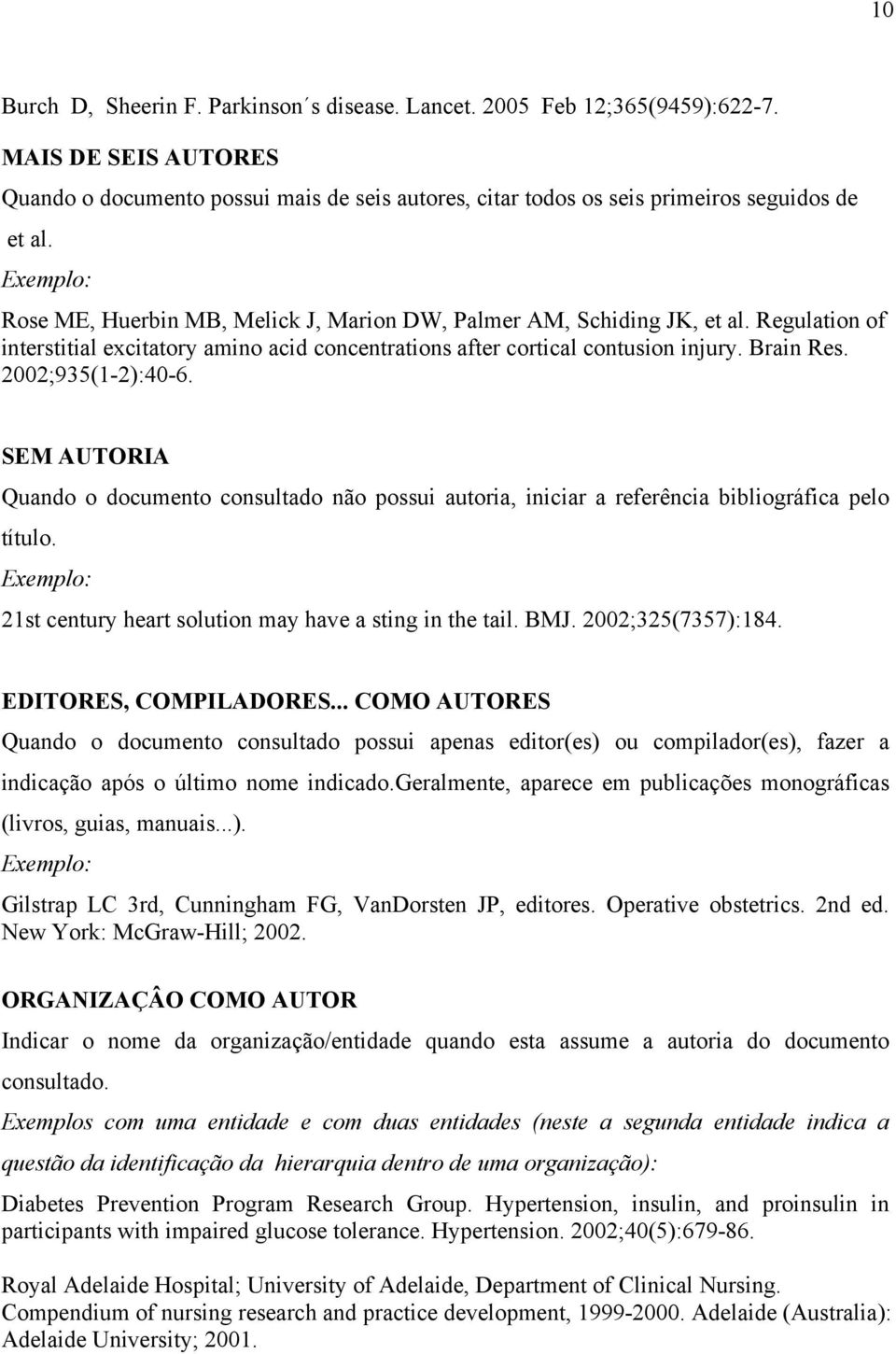 10

Burch D, Sheerin F. Parkinson´s disease. Lancet. 2005 Feb 12;365(9459):622-7.

MAIS DE SEIS AUTORES

Quando o documento possui mais de seis autores, citar todos os seis primeiros seguidos de et al.

Exemplo:

Rose ME, Huerbin MB, Melick J, Marion DW, Palmer AM, Schiding JK, et al. Regulation of interstitial excitatory amino acid concentrations after cortical contusion injury. Brain Res. 2002;935(1-2):40-6.

SEM AUTORIA

Quando o documento consultado não possui autoria, iniciar a referência bibliográfica pelo título.

Exemplo:

21st century heart solution may have a sting in the tail. BMJ. 2002;325(7357):184.

EDITORES, COMPILADORES... COMO AUTORES

Quando o documento consultado possui apenas editor(es) ou compilador(es), fazer a indicação após o último nome indicado.geralmente, aparece em publicações monográficas (livros, guias, manuais...).

Exemplo:

Gilstrap LC 3rd, Cunningham FG, VanDorsten JP, editores. Operative obstetrics. 2nd ed. New York: McGraw-Hill; 2002.

ORGANIZAÇÂO COMO AUTOR

Indicar o nome da organização/entidade quando esta assume a autoria do documento consultado.

Exemplos com uma entidade e com duas entidades (neste a segunda entidade indica a questão da identificação da hierarquia dentro de uma organização):

Diabetes Prevention Program Research Group. Hypertension, insulin, and proinsulin in participants with impaired glucose tolerance. Hypertension. 2002;40(5):679-86.

Royal Adelaide Hospital; University of Adelaide, Department of Clinical Nursing. Compendium of nursing research and practice development, 1999-2000. Adelaide (Australia): Adelaide University; 2001.